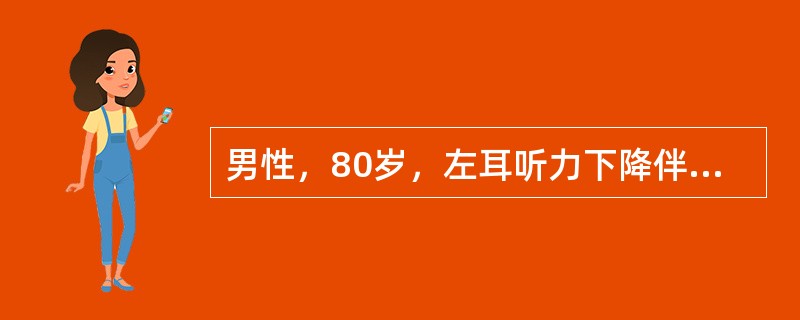 男性，80岁，左耳听力下降伴...